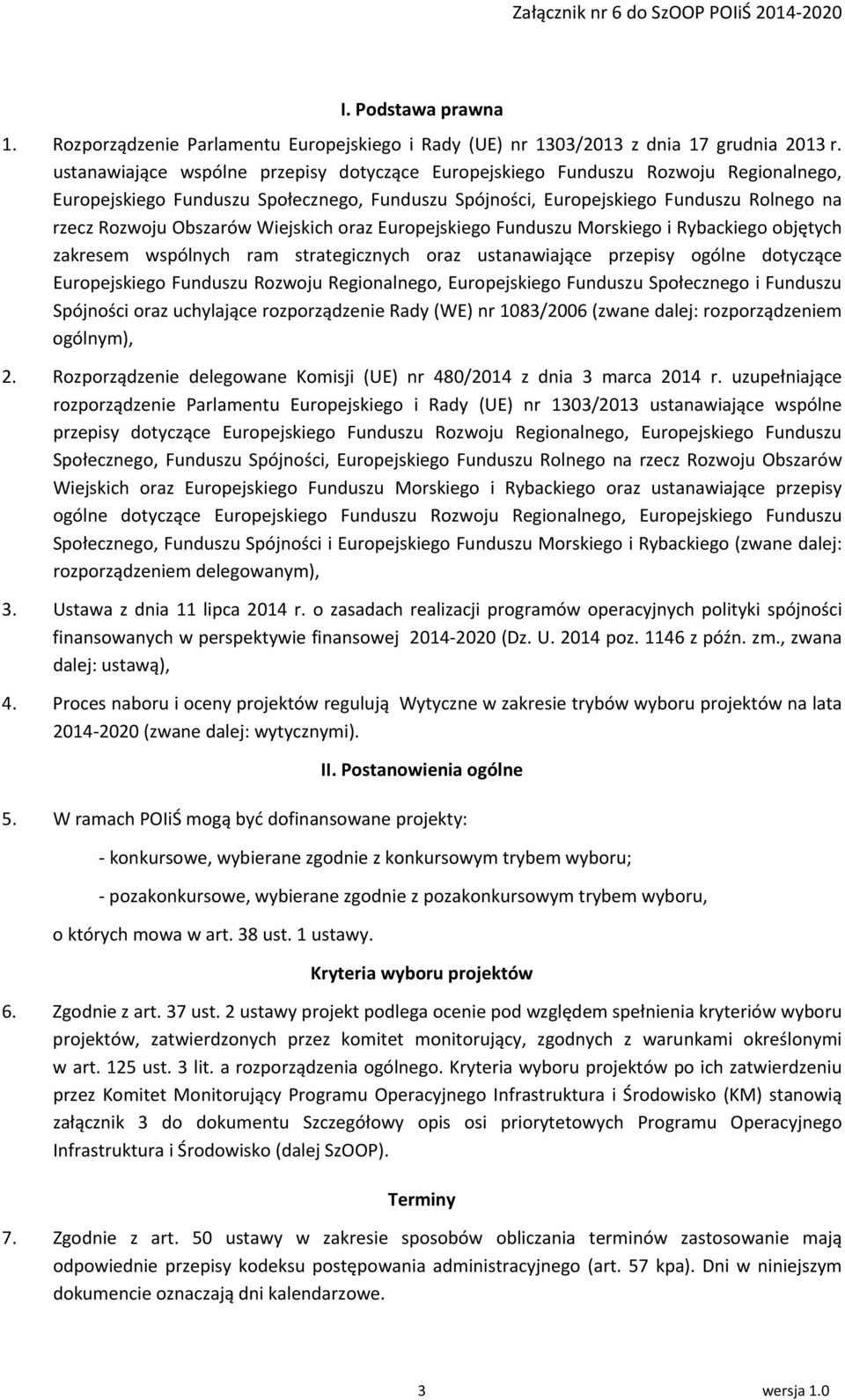 Załącznik nr 6 do SzOOP POIiŚ 2014-2020

I. Podstawa prawna

1. Rozporządzenie Parlamentu Europejskiego i Rady (UE) nr 1303/2013 z dnia 17 grudnia 2013 r. ustanawiające wspólne przepisy dotyczące Europejskiego Funduszu Rozwoju Regionalnego, Europejskiego Funduszu Społecznego, Funduszu Spójności, Europejskiego Funduszu Rolnego na rzecz Rozwoju Obszarów Wiejskich oraz Europejskiego Funduszu Morskiego i Rybackiego objętych zakresem wspólnych ram strategicznych oraz ustanawiające przepisy ogólne dotyczące Europejskiego Funduszu Rozwoju Regionalnego, Europejskiego Funduszu Społecznego i Funduszu Spójności oraz uchylające rozporządzenie Rady (WE) nr 1083/2006 (zwane dalej: rozporządzeniem ogólnym),

2. Rozporządzenie delegowane Komisji (UE) nr 480/2014 z dnia 3 marca 2014 r. uzupełniające rozporządzenie Parlamentu Europejskiego i Rady (UE) nr 1303/2013 ustanawiające wspólne przepisy dotyczące Europejskiego Funduszu Rozwoju Regionalnego, Europejskiego Funduszu Społecznego, Funduszu Spójności, Europejskiego Funduszu Rolnego na rzecz Rozwoju Obszarów Wiejskich oraz Europejskiego Funduszu Morskiego i Rybackiego oraz ustanawiające przepisy ogólne dotyczące Europejskiego Funduszu Rozwoju Regionalnego, Europejskiego Funduszu Społecznego, Funduszu Spójności i Europejskiego Funduszu Morskiego i Rybackiego (zwane dalej: rozporządzeniem delegowanym),

3. Ustawa z dnia 11 lipca 2014 r. o zasadach realizacji programów operacyjnych polityki spójności finansowanych w perspektywie finansowej 2014-2020 (Dz. U. 2014 poz. 1146 z późn. zm., zwana dalej: ustawą),

4. Proces naboru i oceny projektów regulują Wytyczne w zakresie trybów wyboru projektów na lata 2014-2020 (zwane dalej: wytycznymi).

II. Postanowienia ogólne

5. W ramach POIiŚ mogą być dofinansowane projekty:

- konkursowe, wybierane zgodnie z konkursowym trybem wyboru;

- pozakonkursowe, wybierane zgodnie z pozakonkursowym trybem wyboru,

o których mowa w art. 38 ust. 1 ustawy.

Kryteria wyboru projektów

6. Zgodnie z art. 37 ust. 2 ustawy projekt podlega ocenie pod względem spełnienia kryteriów wyboru projektów, zatwierdzonych przez komitet monitorujący, zgodnych z warunkami określonymi w art. 125 ust. 3 lit. a rozporządzenia ogólnego. Kryteria wyboru projektów po ich zatwierdzeniu przez Komitet Monitorujący Programu Operacyjnego Infrastruktura i Środowisko (KM) stanowią załącznik 3 do dokumentu Szczegółowy opis osi priorytetowych Programu Operacyjnego Infrastruktura i Środowisko (dalej SzOOP).

Terminy

7. Zgodnie z art. 50 ustawy w zakresie sposobów obliczania terminów zastosowanie mają odpowiednie przepisy kodeksu postępowania administracyjnego (art. 57 kpa). Dni w niniejszym dokumencie oznaczają dni kalendarzowe.

3 wersja 1.0